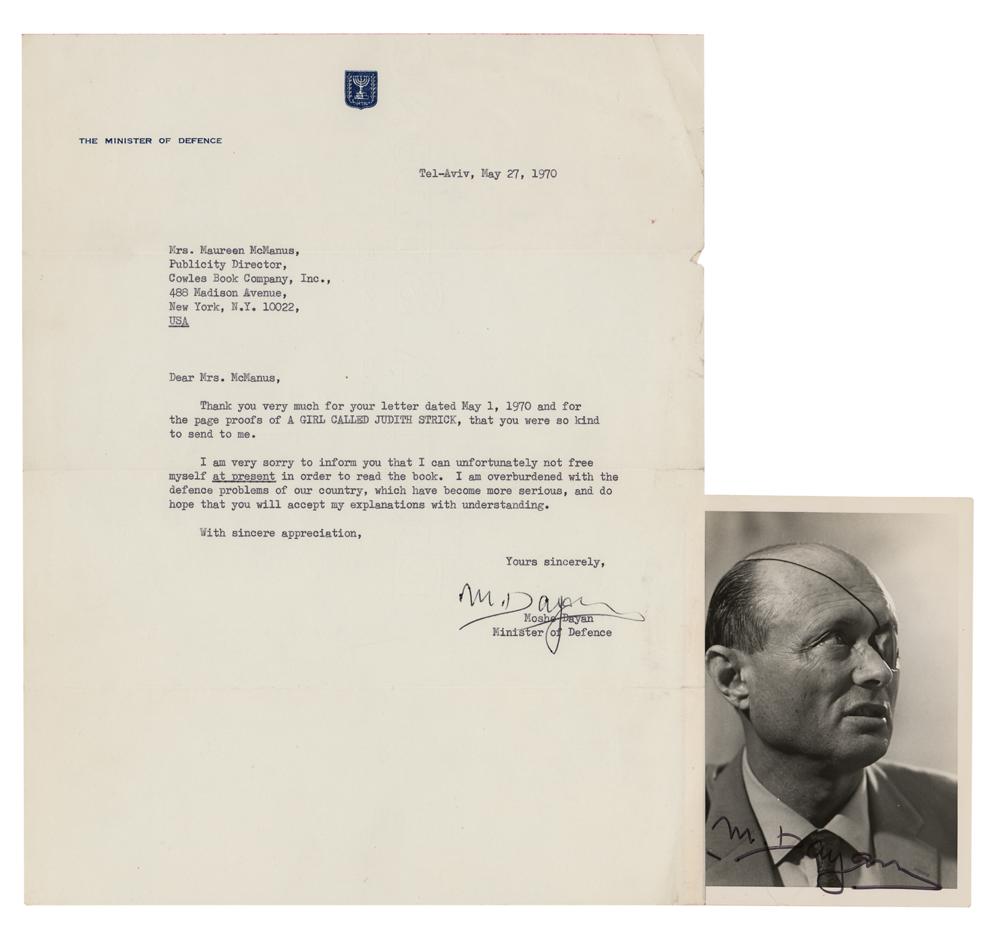 THE MINISTER OF DEFENCE

Tel-Aviv, May 27, 1970

Mrs. Maureen McManus,
Publicity Director,
Cowles Book Company, Inc.,
488 Madison Avenue,
New York, N.Y. 10022,
USA

Dear Mrs. McManus,

Thank you very much for your letter dated May 1, 1970 and for the page proofs of A GIRL CALLED JUDITH STRICK, that you were so kind to send to me.

I am very sorry to inform you that I can unfortunately not free myself at present in order to read the book. I am overburdened with the defence problems of our country, which have become more serious, and do hope that you will accept my explanations with understanding.

With sincere appreciation,

Yours sincerely,

M. Dayan
Moshe Dayan
Minister of Defence

M. Dayan